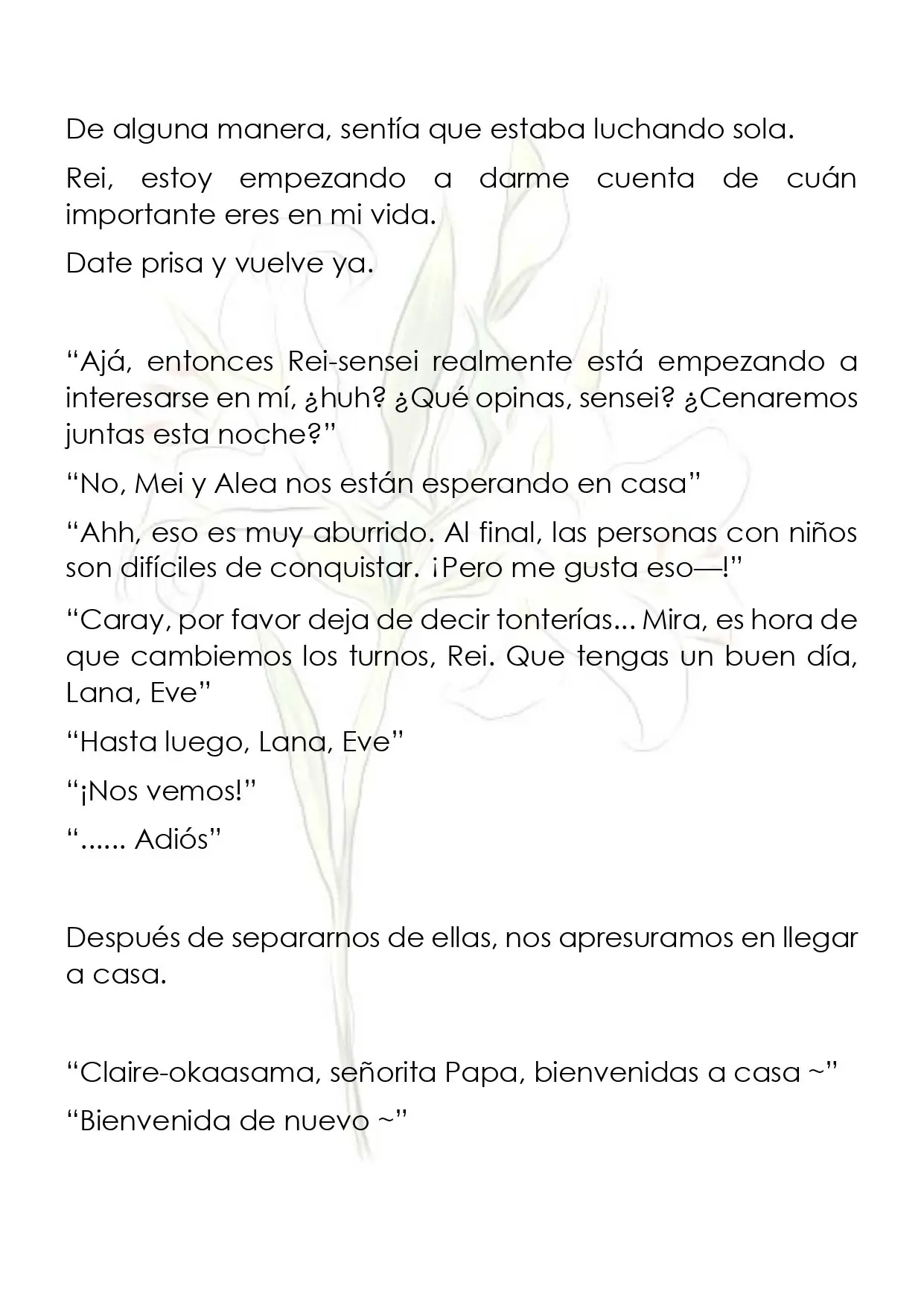 De alguna manera, sentía que estaba luchando sola.

Rei, estoy empezando a darme cuenta de cuán importante eres en mi vida.

Date prisa y vuelve ya.

"Ajá, entonces Rei-sensei realmente está empezando a interesarse en mí, ¿huh? ¿Qué opinas, sensei? ¿Cenaremos juntas esta noche?"

"No, Mei y Alea nos están esperando en casa"

"Ahh, eso es muy aburrido. Al final, las personas con niños son difíciles de conquistar. ¡Pero me gusta eso—!"

"Caray, por favor deja de decir tonterías... Mira, es hora de que cambiemos los turnos, Rei. Que tengas un buen día, Lana, Eve"

"Hasta luego, Lana, Eve"

"¡Nos vemos!"

"...... Adiós"

Después de separarnos de ellas, nos apresuramos en llegar a casa.

"Claire-okaasama, señorita Papa, bienvenidas a casa ~"

"Bienvenida de nuevo ~"